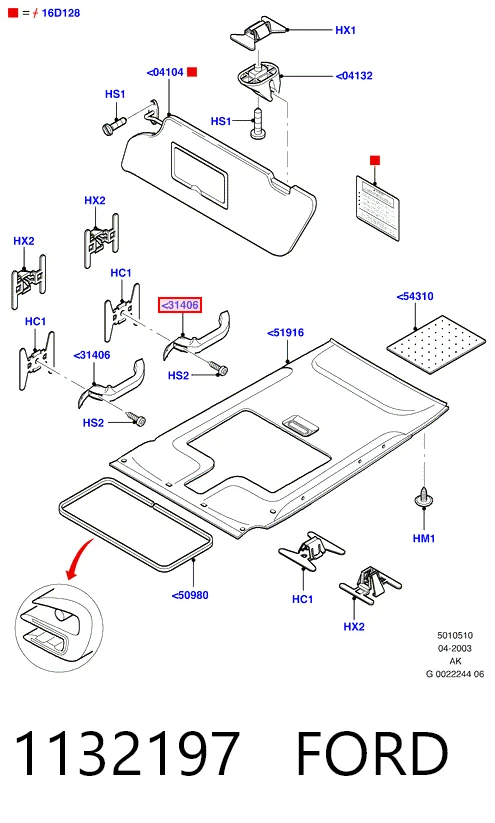 ■ = ≠ 16D128

HX1

<04104 ■

<04132

HS1

HS1

■

HX2

HX2

HC1

<31406

<54310

HC1

<51916

<31406

HS2

HS2

HM1

<50980

HC1

HX2

5010510
04-2003
AK
G 0022244 06

1132197 FORD